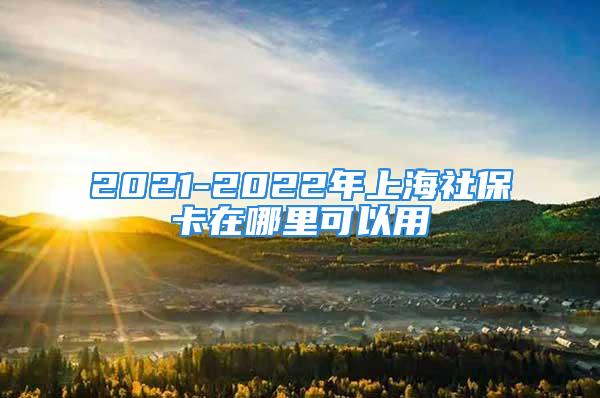 2021-2022年上海社保卡在哪里可以用